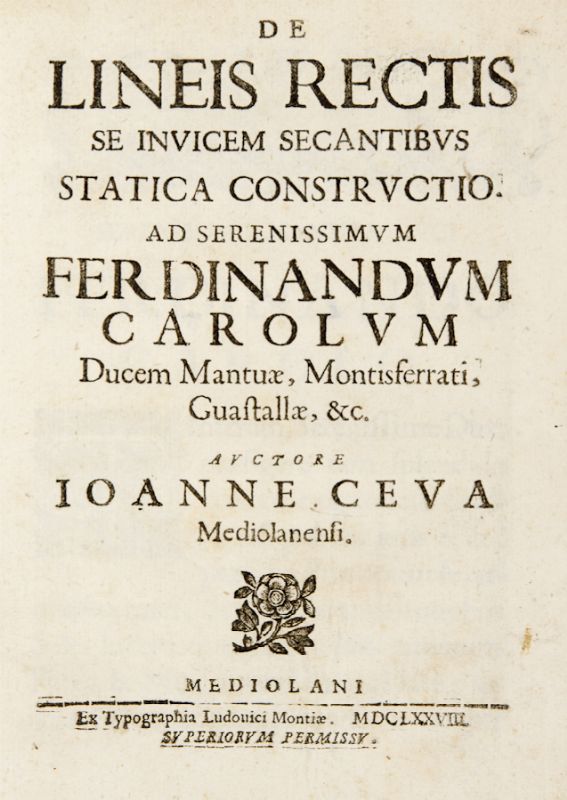 DE

LINEIS RECTIS

SE INVICEM SECANTIBVS

STATICA CONSTRVCTIO.

AD SERENISSIMVM

FERDINANDVM

CAROLVM

Ducem Mantuæ, Montisferrati,

Guaſtallæ, &c.

AVCTORE

IOANNE CEVA

Mediolanenſi.

MEDIOLANI

Ex Typographia Ludouici Montiæ. MDCLXXVIII.

SVPERIORVM PERMISSV.